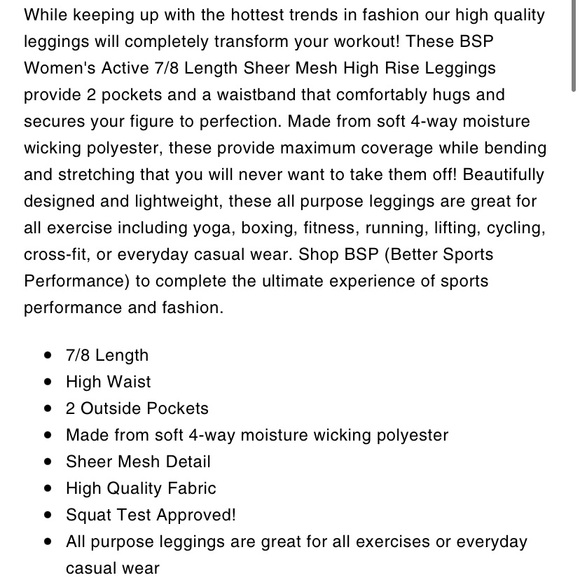 While keeping up with the hottest trends in fashion our high quality leggings will completely transform your workout! These BSP Women's Active 7/8 Length Sheer Mesh High Rise Leggings provide 2 pockets and a waistband that comfortably hugs and secures your figure to perfection. Made from soft 4-way moisture wicking polyester, these provide maximum coverage while bending and stretching that you will never want to take them off! Beautifully designed and lightweight, these all purpose leggings are great for all exercise including yoga, boxing, fitness, running, lifting, cycling, cross-fit, or everyday casual wear. Shop BSP (Better Sports Performance) to complete the ultimate experience of sports performance and fashion.

- 7/8 Length
- High Waist
- 2 Outside Pockets
- Made from soft 4-way moisture wicking polyester
- Sheer Mesh Detail
- High Quality Fabric
- Squat Test Approved!
- All purpose leggings are great for all exercises or everyday casual wear